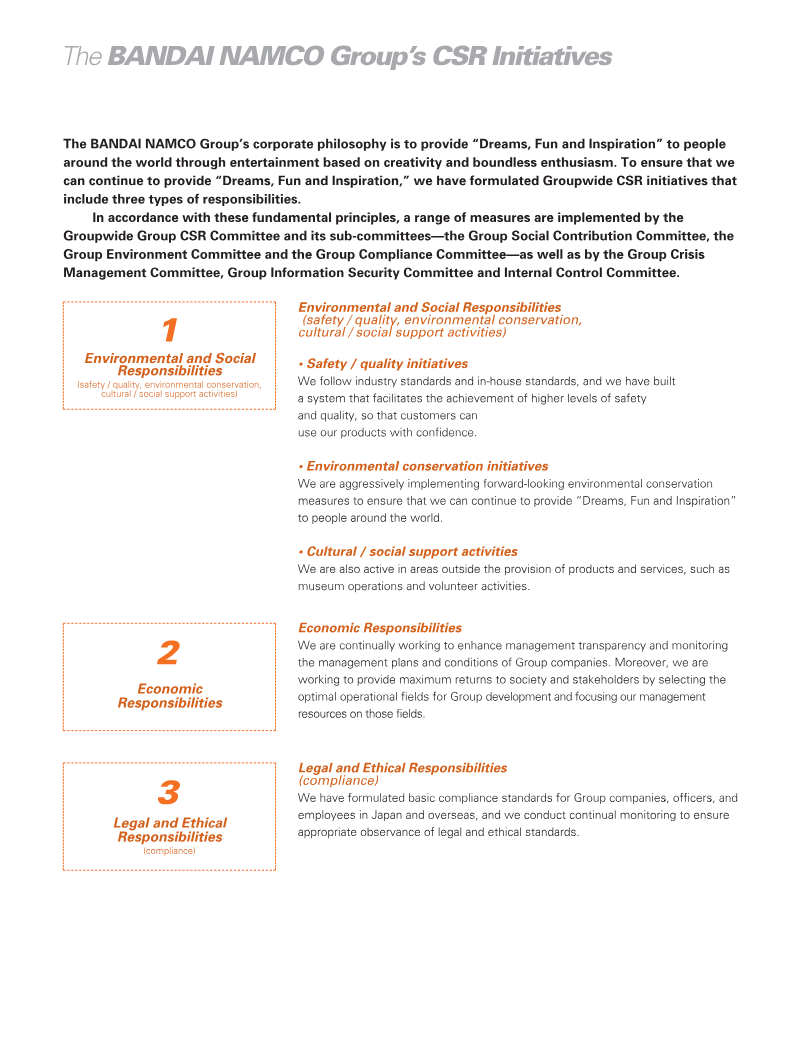 The BANDAI NAMCO Group's CSR Initiatives

The BANDAI NAMCO Group's corporate philosophy is to provide "Dreams, Fun and Inspiration" to people around the world through entertainment based on creativity and boundless enthusiasm. To ensure that we can continue to provide "Dreams, Fun and Inspiration," we have formulated Groupwide CSR initiatives that include three types of responsibilities.

In accordance with these fundamental principles, a range of measures are implemented by the Groupwide Group CSR Committee and its sub-committees—the Group Social Contribution Committee, the Group Environment Committee and the Group Compliance Committee—as well as by the Group Crisis Management Committee, Group Information Security Committee and Internal Control Committee.

1
Environmental and Social Responsibilities
(safety / quality, environmental conservation, cultural / social support activities)

Environmental and Social Responsibilities
(safety / quality, environmental conservation, cultural / social support activities)

• Safety / quality initiatives
We follow industry standards and in-house standards, and we have built a system that facilitates the achievement of higher levels of safety and quality, so that customers can use our products with confidence.

• Environmental conservation initiatives
We are aggressively implementing forward-looking environmental conservation measures to ensure that we can continue to provide "Dreams, Fun and Inspiration" to people around the world.

• Cultural / social support activities
We are also active in areas outside the provision of products and services, such as museum operations and volunteer activities.

2
Economic Responsibilities

Economic Responsibilities
We are continually working to enhance management transparency and monitoring the management plans and conditions of Group companies. Moreover, we are working to provide maximum returns to society and stakeholders by selecting the optimal operational fields for Group development and focusing our management resources on those fields.

3
Legal and Ethical Responsibilities
(compliance)

Legal and Ethical Responsibilities
(compliance)
We have formulated basic compliance standards for Group companies, officers, and employees in Japan and overseas, and we conduct continual monitoring to ensure appropriate observance of legal and ethical standards.